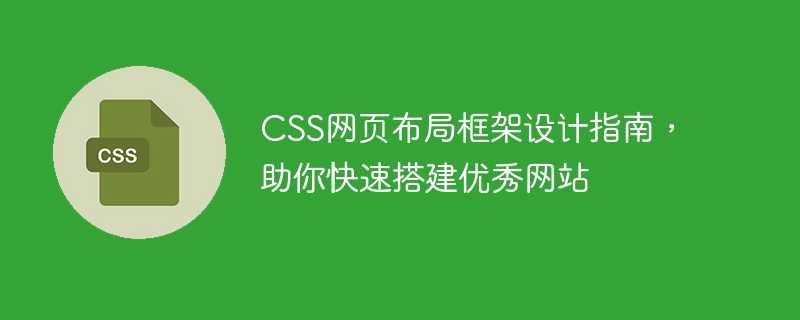 CSS

CSS网页布局框架设计指南，助你快速搭建优秀网站